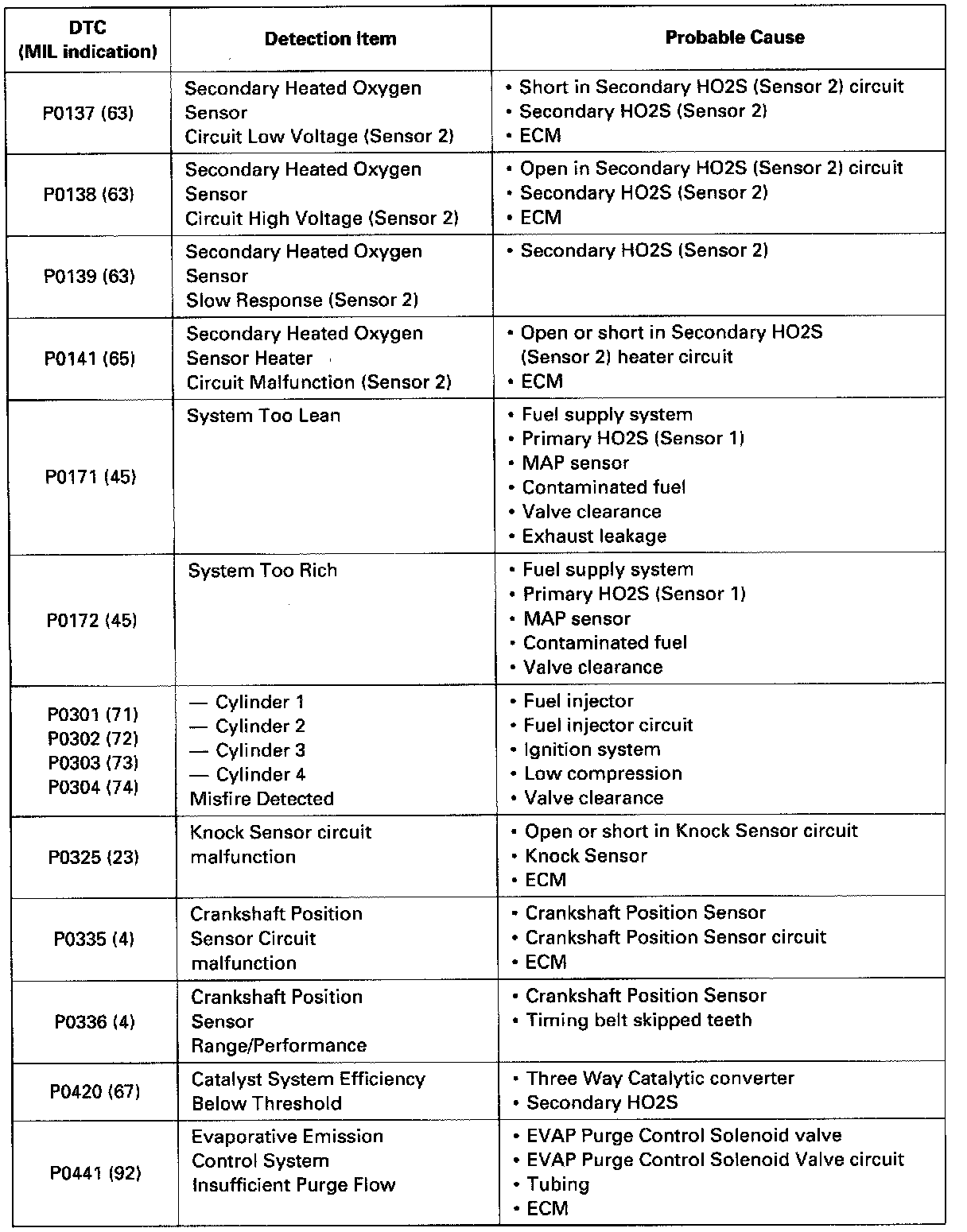 | DTC (MIL indication) | Detection Item | Probable Cause |
|---|---|---|
| P0137 (63) | Secondary Heated Oxygen Sensor Circuit Low Voltage (Sensor 2) | • Short in Secondary HO2S (Sensor 2) circuit • Secondary HO2S (Sensor 2) • ECM |
| P0138 (63) | Secondary Heated Oxygen Sensor Circuit High Voltage (Sensor 2) | • Open in Secondary HO2S (Sensor 2) circuit • Secondary HO2S (Sensor 2) • ECM |
| P0139 (63) | Secondary Heated Oxygen Sensor Slow Response (Sensor 2) | • Secondary HO2S (Sensor 2) |
| P0141 (65) | Secondary Heated Oxygen Sensor Heater Circuit Malfunction (Sensor 2) | • Open or short in Secondary HO2S (Sensor 2) heater circuit • ECM |
| P0171 (45) | System Too Lean | • Fuel supply system • Primary HO2S (Sensor 1) • MAP sensor • Contaminated fuel • Valve clearance • Exhaust leakage |
| P0172 (45) | System Too Rich | • Fuel supply system • Primary HO2S (Sensor 1) • MAP sensor • Contaminated fuel • Valve clearance |
| P0301 (71) P0302 (72) P0303 (73) P0304 (74) | — Cylinder 1 — Cylinder 2 — Cylinder 3 — Cylinder 4 Misfire Detected | • Fuel injector • Fuel injector circuit • Ignition system • Low compression • Valve clearance |
| P0325 (23) | Knock Sensor circuit malfunction | • Open or short in Knock Sensor circuit • Knock Sensor • ECM |
| P0335 (4) | Crankshaft Position Sensor Circuit malfunction | • Crankshaft Position Sensor • Crankshaft Position Sensor circuit • ECM |
| P0336 (4) | Crankshaft Position Sensor Range/Performance | • Crankshaft Position Sensor • Timing belt skipped teeth |
| P0420 (67) | Catalyst System Efficiency Below Threshold | • Three Way Catalytic converter • Secondary HO2S |
| P0441 (92) | Evaporative Emission Control System Insufficient Purge Flow | • EVAP Purge Control Solenoid valve • EVAP Purge Control Solenoid Valve circuit • Tubing • ECM |